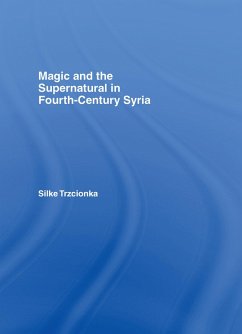 Magic and the Supernatural in Fourth-Century Syria

Silke Trzcionka